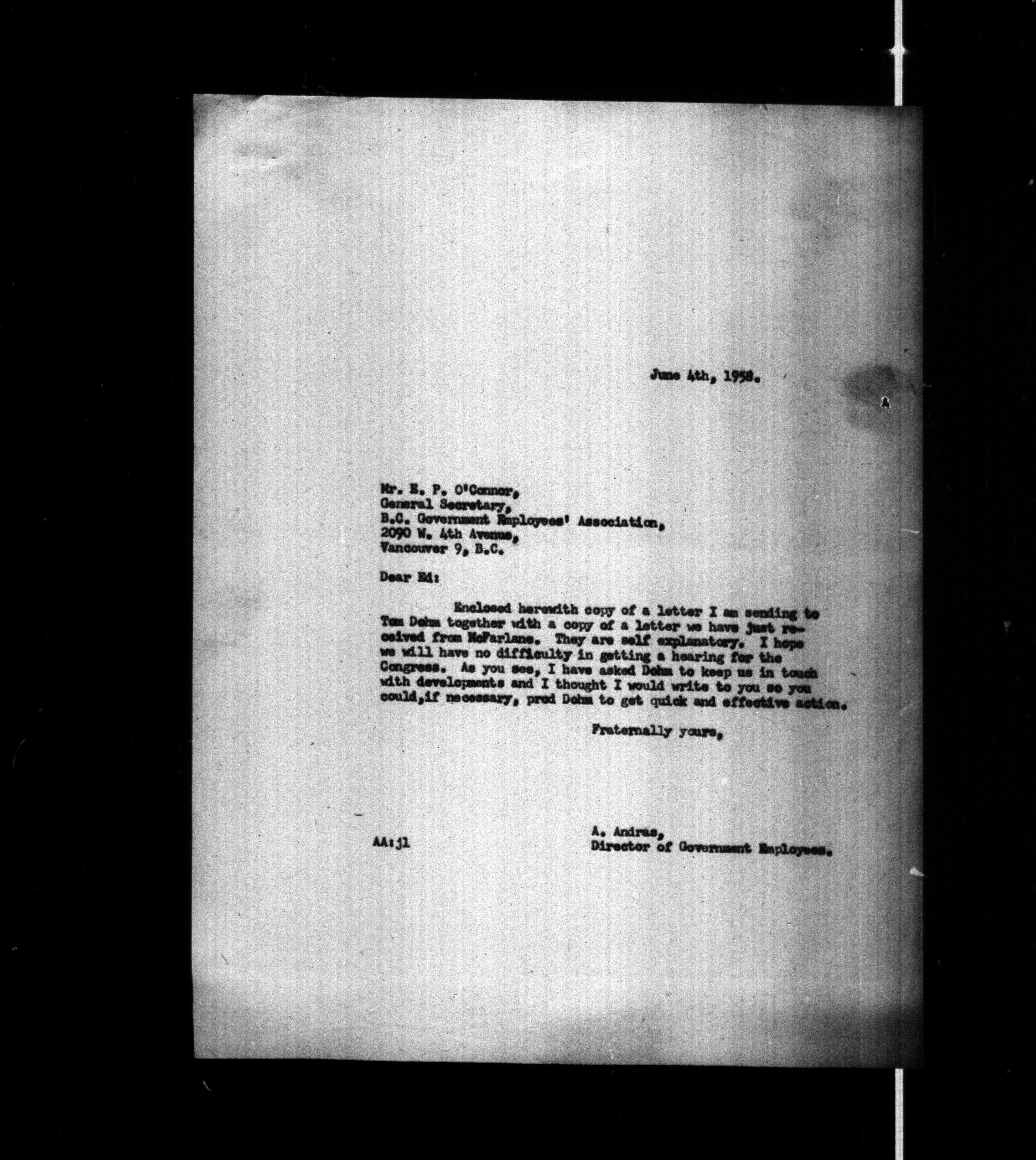 June 4th, 1958.

Mr. E. P. O'Connor,
General Secretary,
B.C. Government Employees' Association,
2090 W. 4th Avenue,
Vancouver 9, B.C.

Dear Ed:

Enclosed herewith copy of a letter I am sending to Tom Dohm together with a copy of a letter we have just received from McFarlane. They are self explanatory. I hope we will have no difficulty in getting a hearing for the Congress. As you see, I have asked Dohm to keep us in touch with developments and I thought I would write to you so you could,if necessary, prod Dohm to get quick and effective action.

Fraternally yours,

A. Andras,
Director of Government Employees.

AA:jl